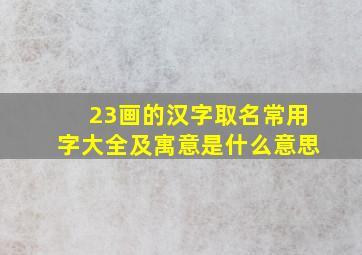 23画的汉字取名常用字大全及寓意是什么意思